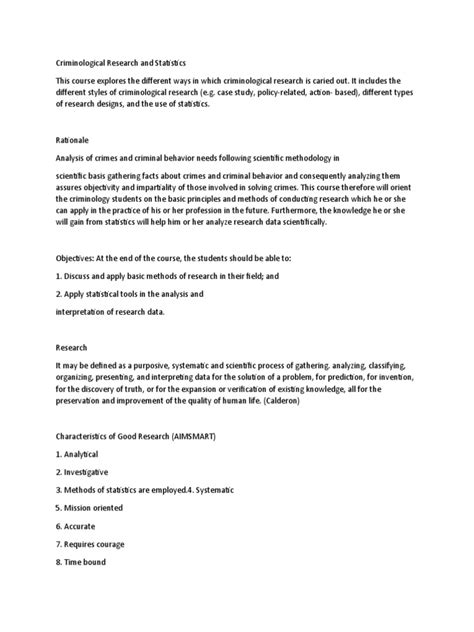 Criminological Research and Statistics

This course explores the different ways in which criminological research is caried out. It includes the different styles of criminological research (e.g. case study, policy-related, action- based), different types of research designs, and the use of statistics.

Rationale

Analysis of crimes and criminal behavior needs following scientific methodology in

scientific basis gathering facts about crimes and criminal behavior and consequently analyzing them assures objectivity and impartiality of those involved in solving crimes. This course therefore will orient the criminology students on the basic principles and methods of conducting research which he or she can apply in the practice of his or her profession in the future. Furthermore, the knowledge he or she will gain from statistics will help him or her analyze research data scientifically.

Objectives: At the end of the course, the students should be able to:

1. Discuss and apply basic methods of research in their field; and

2. Apply statistical tools in the analysis and

interpretation of research data.

Research

It may be defined as a purposive, systematic and scientific process of gathering, analyzing, classifying, organizing, presenting, and interpreting data for the solution of a problem, for prediction, for invention, for the discovery of truth, or for the expansion or verification of existing knowledge, all for the preservation and improvement of the quality of human life. (Calderon)

Characteristics of Good Research (AIMSMART)

1. Analytical

2. Investigative

3. Methods of statistics are employed.4. Systematic

5. Mission oriented

6. Accurate

7. Requires courage

8. Time bound